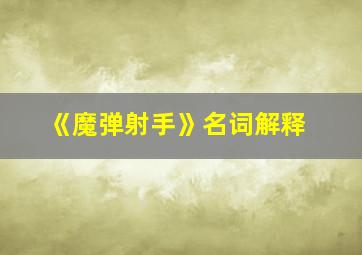 《魔弹射手》名词解释